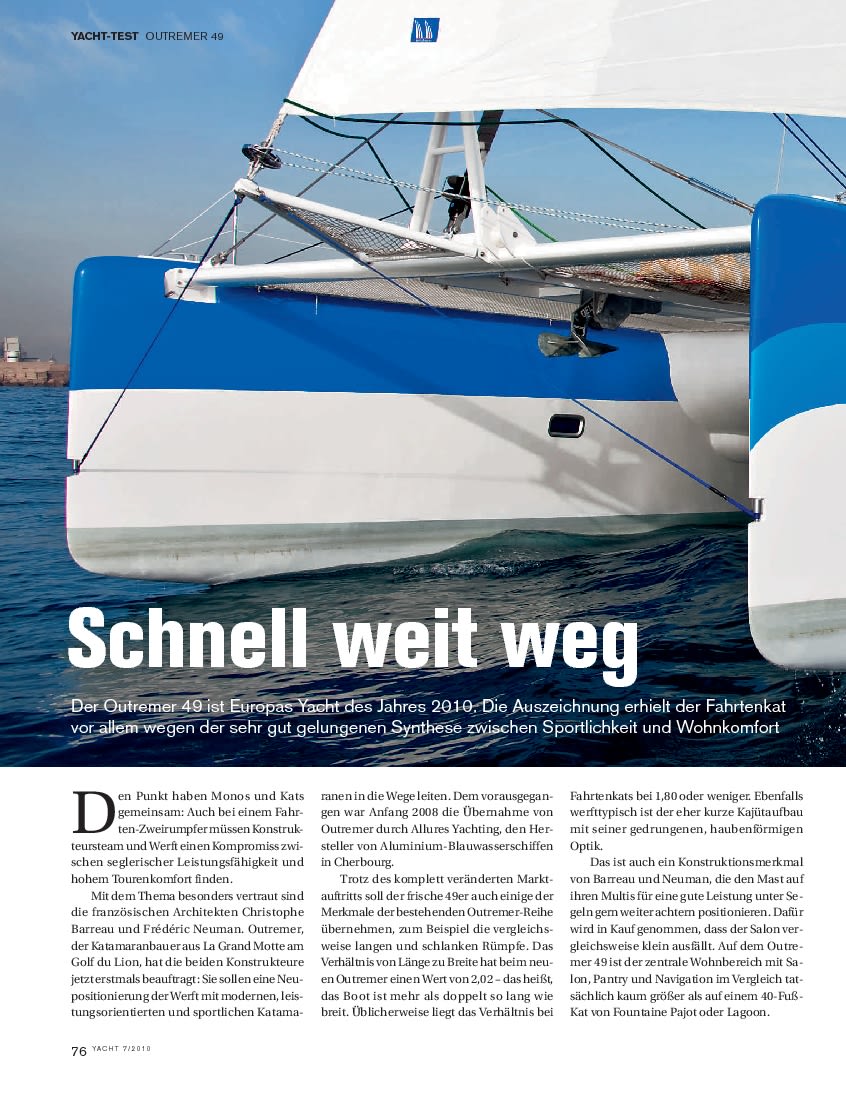 YACHT-TEST OUTREMER 49

Schnell weit weg

Der Outremer 49 ist Europas Yacht des Jahres 2010. Die Auszeichnung erhielt der Fahrtenkat vor allem wegen der sehr gut gelungenen Synthese zwischen Sportlichkeit und Wohnkomfort

Den Punkt haben Monos und Kats gemeinsam: Auch bei einem Fahrten-Zweirumpfer müssen Konstrukteursteam und Werft einen Kompromiss zwischen seglerischer Leistungsfähigkeit und hohem Tourenkomfort finden.

Mit dem Thema besonders vertraut sind die französischen Architekten Christophe Barreau und Frédéric Neuman. Outremer, der Katamaranbauer aus La Grand Motte am Golf du Lion, hat die beiden Konstrukteure jetzt erstmals beauftragt: Sie sollen eine Neupositionierung der Werft mit modernen, leistungsorientierten und sportlichen Katamaranen in die Wege leiten. Dem vorausgegangen war Anfang 2008 die Übernahme von Outremer durch Allures Yachting, den Hersteller von Aluminium-Blauwasserschiffen in Cherbourg.

Trotz des komplett veränderten Marktauftritts soll der frische 49er auch einige der Merkmale der bestehenden Outremer-Reihe übernehmen, zum Beispiel die vergleichsweise langen und schlanken Rümpfe. Das Verhältnis von Länge zu Breite hat beim neuen Outremer einen Wert von 2,02 – das heißt, das Boot ist mehr als doppelt so lang wie breit. Üblicherweise liegt das Verhältnis bei Fahrtenkats bei 1,80 oder weniger. Ebenfalls werfttypisch ist der eher kurze Kajütaufbau mit seiner gedrungenen, haubenförmigen Optik.

Das ist auch ein Konstruktionsmerkmal von Barreau und Neuman, die den Mast auf ihren Multis für eine gute Leistung unter Segeln gern weiter achtern positionieren. Dafür wird in Kauf genommen, dass der Salon vergleichsweise klein ausfällt. Auf dem Outremer 49 ist der zentrale Wohnbereich mit Salon, Pantry und Navigation im Vergleich tatsächlich kaum größer als auf einem 40-Fuß-Kat von Fountaine Pajot oder Lagoon.

76 YACHT 7/2010